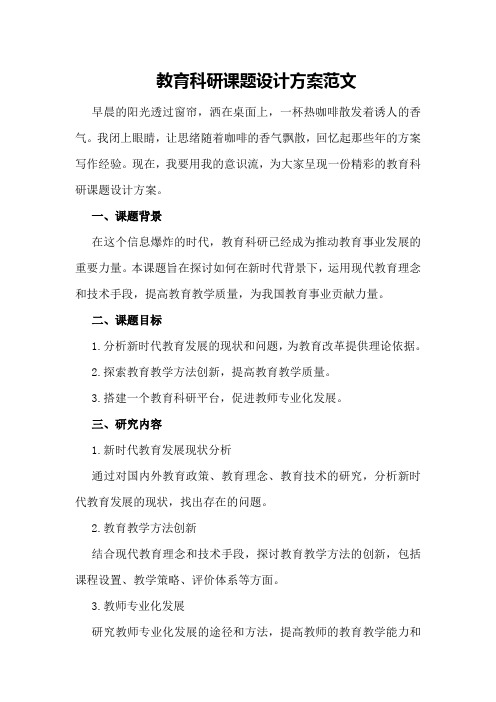 教育科研课题设计方案范文

早晨的阳光透过窗帘，洒在桌面上，一杯热咖啡散发着诱人的香气。我闭上眼睛，让思绪随着咖啡的香气飘散，回忆起那些年的方案写作经验。现在，我要用我的意识流，为大家呈现一份精彩的教育科研课题设计方案。

一、课题背景

在这个信息爆炸的时代，教育科研已经成为推动教育事业发展的重要力量。本课题旨在探讨如何在新时代背景下，运用现代教育理念和技术手段，提高教育教学质量，为我国教育事业贡献力量。

二、课题目标

1.分析新时代教育发展的现状和问题，为教育改革提供理论依据。

2.探索教育教学方法创新，提高教育教学质量。

3.搭建一个教育科研平台，促进教师专业化发展。

三、研究内容

1.新时代教育发展现状分析

通过对国内外教育政策、教育理念、教育技术的研究，分析新时代教育发展的现状，找出存在的问题。

2.教育教学方法创新

结合现代教育理念和技术手段，探讨教育教学方法的创新，包括课程设置、教学策略、评价体系等方面。

3.教师专业化发展

研究教师专业化发展的途径和方法，提高教师的教育教学能力和